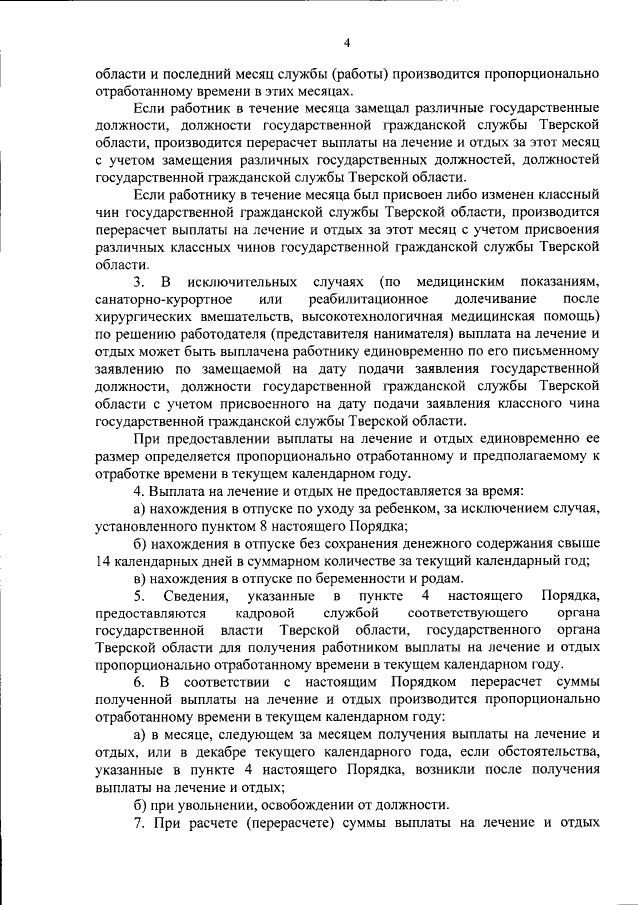 4

области и последний месяц службы (работы) производится пропорционально отработанному времени в этих месяцах.

Если работник в течение месяца замещал различные государственные должности, должности государственной гражданской службы Тверской области, производится перерасчет выплаты на лечение и отдых за этот месяц с учетом замещения различных государственных должностей, должностей государственной гражданской службы Тверской области.

Если работнику в течение месяца был присвоен либо изменен классный чин государственной гражданской службы Тверской области, производится перерасчет выплаты на лечение и отдых за этот месяц с учетом присвоения различных классных чинов государственной гражданской службы Тверской области.

3. В исключительных случаях (по медицинским показаниям, санаторно-курортное или реабилитационное долечивание после хирургических вмешательств, высокотехнологичная медицинская помощь) по решению работодателя (представителя нанимателя) выплата на лечение и отдых может быть выплачена работнику единовременно по его письменному заявлению по замещаемой на дату подачи заявления государственной должности, должности государственной гражданской службы Тверской области с учетом присвоенного на дату подачи заявления классного чина государственной гражданской службы Тверской области.

При предоставлении выплаты на лечение и отдых единовременно ее размер определяется пропорционально отработанному и предполагаемому к отработке времени в текущем календарном году.

4. Выплата на лечение и отдых не предоставляется за время:

а) нахождения в отпуске по уходу за ребенком, за исключением случая, установленного пунктом 8 настоящего Порядка;

б) нахождения в отпуске без сохранения денежного содержания свыше 14 календарных дней в суммарном количестве за текущий календарный год;

в) нахождения в отпуске по беременности и родам.

5. Сведения, указанные в пункте 4 настоящего Порядка, предоставляются кадровой службой соответствующего органа государственной власти Тверской области, государственного органа Тверской области для получения работником выплаты на лечение и отдых пропорционально отработанному времени в текущем календарном году.

6. В соответствии с настоящим Порядком перерасчет суммы полученной выплаты на лечение и отдых производится пропорционально отработанному времени в текущем календарном году:

а) в месяце, следующем за месяцем получения выплаты на лечение и отдых, или в декабре текущего календарного года, если обстоятельства, указанные в пункте 4 настоящего Порядка, возникли после получения выплаты на лечение и отдых;

б) при увольнении, освобождении от должности.

7. При расчете (перерасчете) суммы выплаты на лечение и отдых